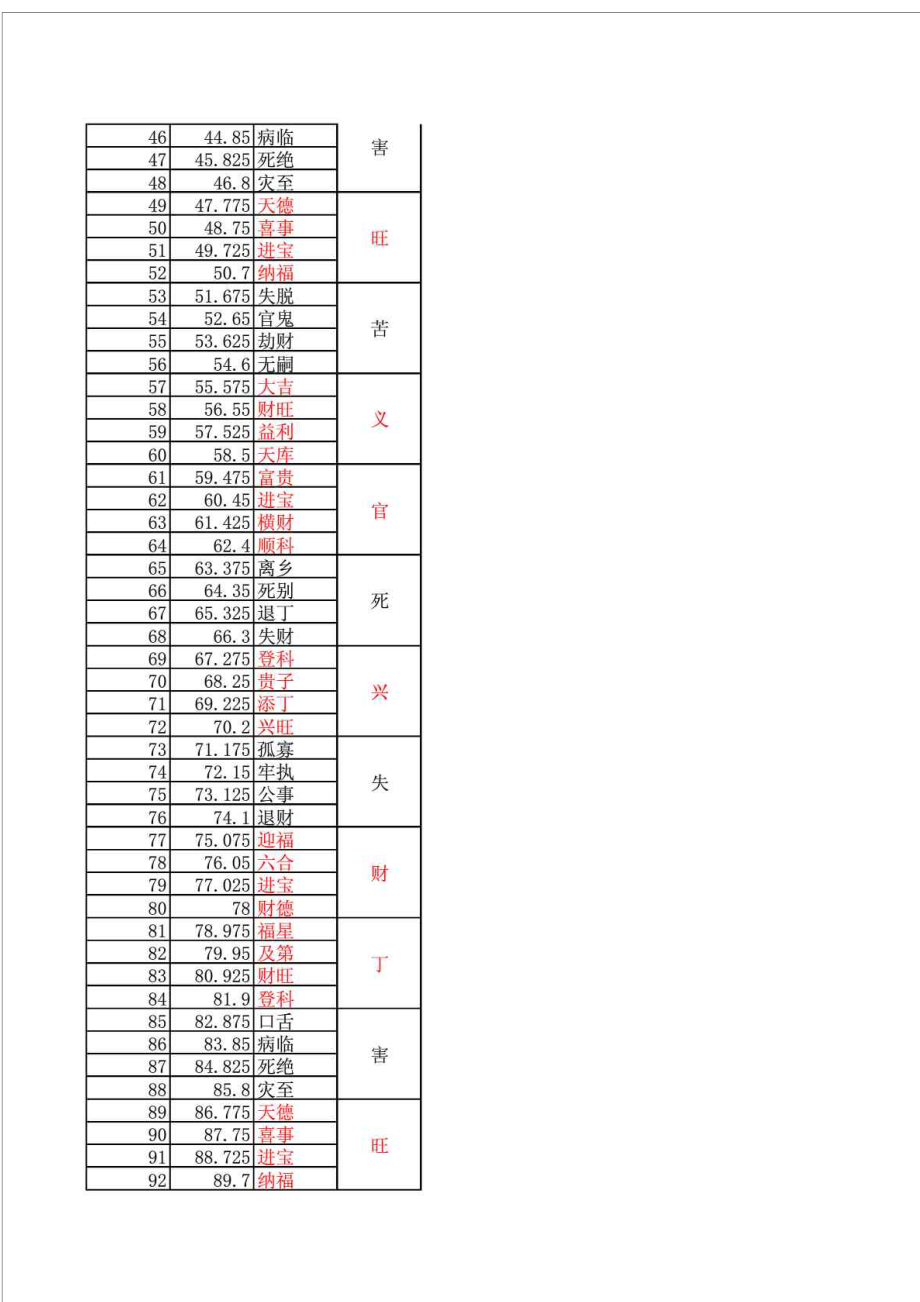 | 46 | 44.85 | 病临 | 害 |
|---|---|---|---|
| 47 | 45.825 | 死绝 | |
| 48 | 46.8 | 灾至 | |
| 49 | 47.775 | 天德 | 旺 |
| 50 | 48.75 | 喜事 | |
| 51 | 49.725 | 进宝 | |
| 52 | 50.7 | 纳福 | |
| 53 | 51.675 | 失脱 | 苦 |
| 54 | 52.65 | 官鬼 | |
| 55 | 53.625 | 劫财 | |
| 56 | 54.6 | 无嗣 | |
| 57 | 55.575 | 大吉 | 义 |
| 58 | 56.55 | 财旺 | |
| 59 | 57.525 | 益利 | |
| 60 | 58.5 | 天库 | |
| 61 | 59.475 | 富贵 | 官 |
| 62 | 60.45 | 进宝 | |
| 63 | 61.425 | 横财 | |
| 64 | 62.4 | 顺科 | |
| 65 | 63.375 | 离乡 | 死 |
| 66 | 64.35 | 死别 | |
| 67 | 65.325 | 退丁 | |
| 68 | 66.3 | 失财 | |
| 69 | 67.275 | 登科 | 兴 |
| 70 | 68.25 | 贵子 | |
| 71 | 69.225 | 添丁 | |
| 72 | 70.2 | 兴旺 | |
| 73 | 71.175 | 孤寡 | 失 |
| 74 | 72.15 | 牢执 | |
| 75 | 73.125 | 公事 | |
| 76 | 74.1 | 退财 | |
| 77 | 75.075 | 迎福 | 财 |
| 78 | 76.05 | 六合 | |
| 79 | 77.025 | 进宝 | |
| 80 | 78 | 财德 | |
| 81 | 78.975 | 福星 | 丁 |
| 82 | 79.95 | 及第 | |
| 83 | 80.925 | 财旺 | |
| 84 | 81.9 | 登科 | |
| 85 | 82.875 | 口舌 | 害 |
| 86 | 83.85 | 病临 | |
| 87 | 84.825 | 死绝 | |
| 88 | 85.8 | 灾至 | |
| 89 | 86.775 | 天德 | 旺 |
| 90 | 87.75 | 喜事 | |
| 91 | 88.725 | 进宝 | |
| 92 | 89.7 | 纳福 | |